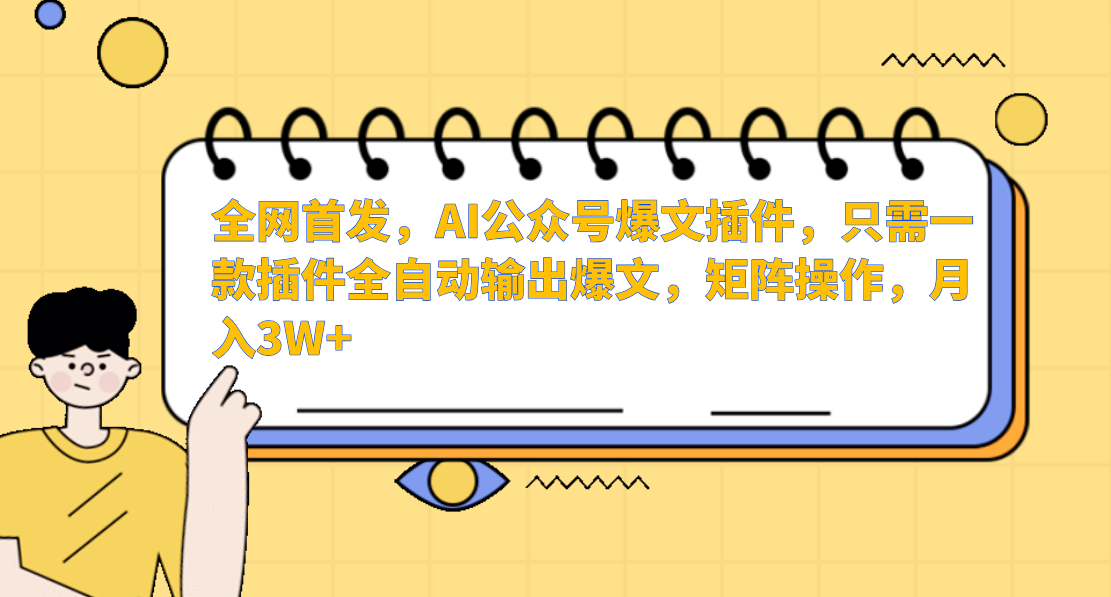 全网首发，AI公众号爆文插件，只需一款插件全自动输出爆文，矩阵操作，月入3W+